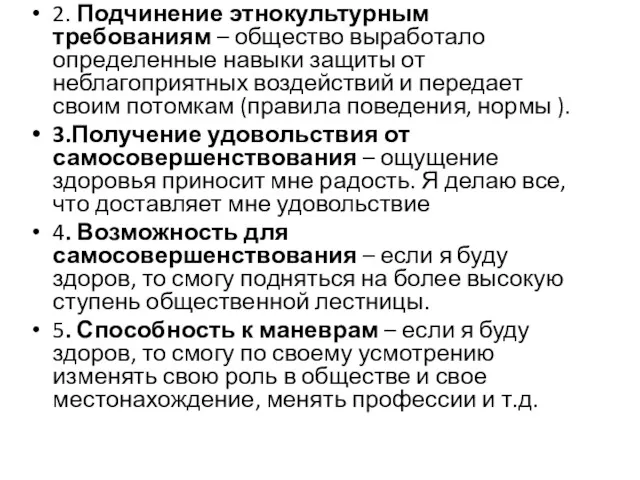 • 2. Подчинение этнокультурным требованиям – общество выработало определенные навыки защиты от неблагоприятных воздействий и передает своим потомкам (правила поведения, нормы ).
• 3.Получение удовольствия от самосовершенствования – ощущение здоровья приносит мне радость. Я делаю все, что доставляет мне удовольствие
• 4. Возможность для самосовершенствования – если я буду здоров, то смогу подняться на более высокую ступень общественной лестницы.
• 5. Способность к маневрам – если я буду здоров, то смогу по своему усмотрению изменять свою роль в обществе и свое местонахождение, менять профессии и т.д.